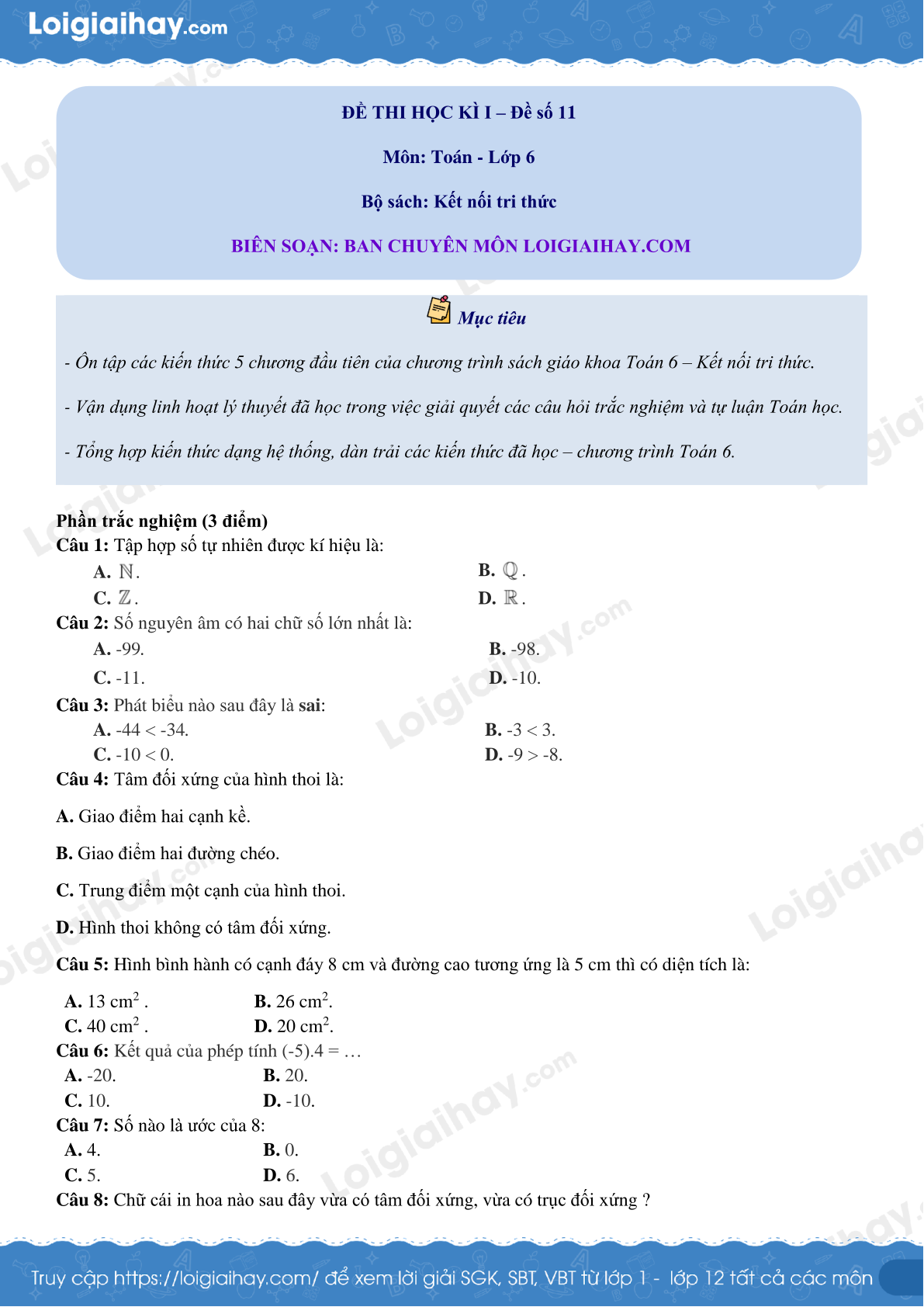 Loigiaihay.com

ĐỀ THI HỌC KÌ I – Đề số 11

Môn: Toán - Lớp 6

Bộ sách: Kết nối tri thức

BIÊN SOẠN: BAN CHUYÊN MÔN LOIGIAIHAY.COM

Mục tiêu

- Ôn tập các kiến thức 5 chương đầu tiên của chương trình sách giáo khoa Toán 6 – Kết nối tri thức.

- Vận dụng linh hoạt lý thuyết đã học trong việc giải quyết các câu hỏi trắc nghiệm và tự luận Toán học.

- Tổng hợp kiến thức dạng hệ thống, dàn trải các kiến thức đã học – chương trình Toán 6.

Phần trắc nghiệm (3 điểm)
Câu 1: Tập hợp số tự nhiên được kí hiệu là:
A. $\mathbb{N}$.
B. $\mathbb{Q}$.
C. $\mathbb{Z}$.
D. $\mathbb{R}$.
Câu 2: Số nguyên âm có hai chữ số lớn nhất là:
A. -99.
B. -98.
C. -11.
D. -10.
Câu 3: Phát biểu nào sau đây là sai:
A. -44 < -34.
B. -3 < 3.
C. -10 < 0.
D. -9 > -8.
Câu 4: Tâm đối xứng của hình thoi là:

A. Giao điểm hai cạnh kề.

B. Giao điểm hai đường chéo.

C. Trung điểm một cạnh của hình thoi.

D. Hình thoi không có tâm đối xứng.

Câu 5: Hình bình hành có cạnh đáy 8 cm và đường cao tương ứng là 5 cm thì có diện tích là:

A. 13 $cm^2$ .
B. 26 $cm^2$.
C. 40 $cm^2$ .
D. 20 $cm^2$.
Câu 6: Kết quả của phép tính (-5).4 = …
A. -20.
B. 20.
C. 10.
D. -10.
Câu 7: Số nào là ước của 8:
A. 4.
B. 0.
C. 5.
D. 6.
Câu 8: Chữ cái in hoa nào sau đây vừa có tâm đối xứng, vừa có trục đối xứng ?

Truy cập https://loigiaihay.com/ để xem lời giải SGK, SBT, VBT từ lớp 1 - lớp 12 tất cả các môn